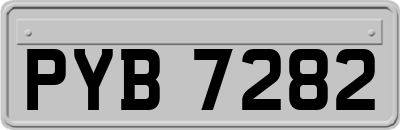 PYB 7282